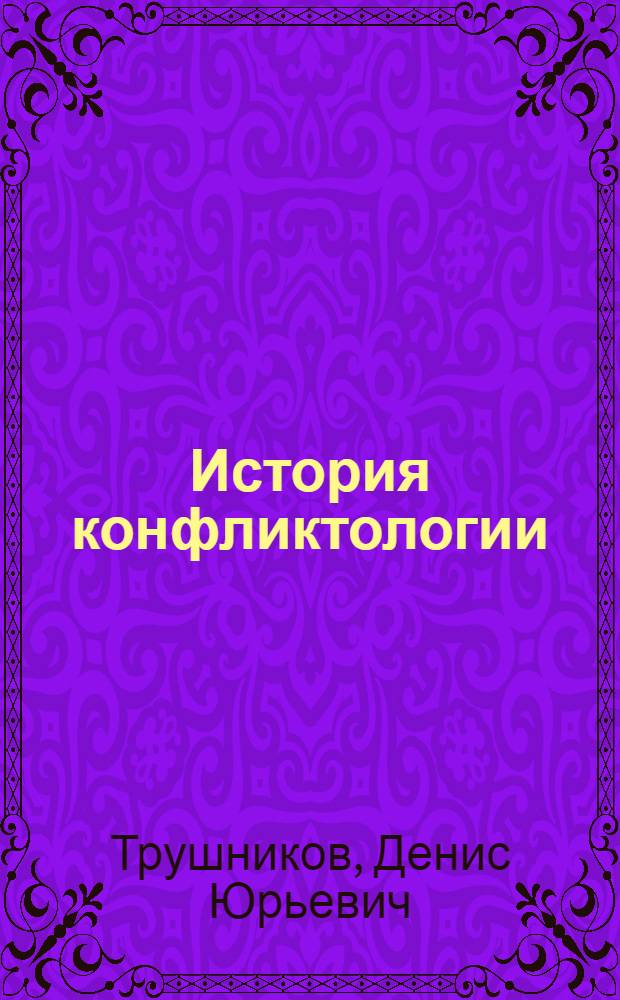 История конфликтологии

Трушников, Денис Юрьевич